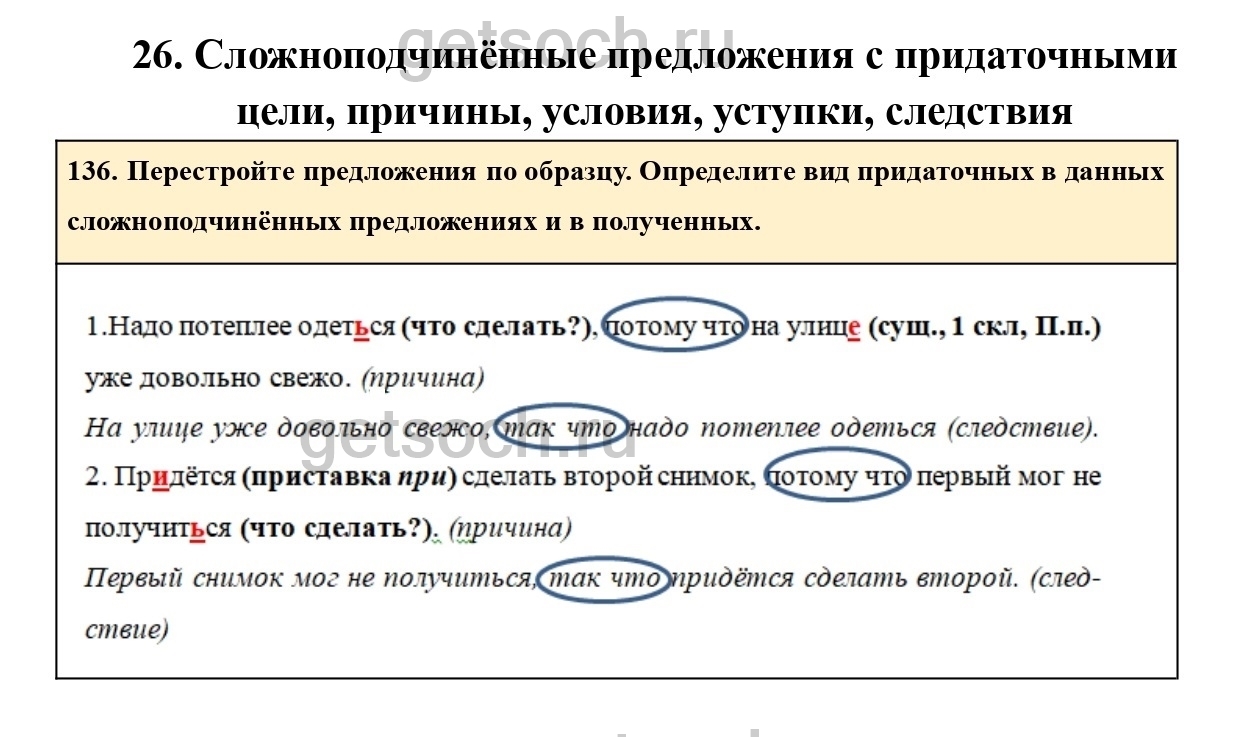 26. Сложноподчинённые предложения с придаточными цели, причины, условия, уступки, следствия

136. Перестройте предложения по образцу. Определите вид придаточных в данных сложноподчинённых предложениях и в полученных.

1.Надо потеплее одеться (что сделать?), потому что на улице (сущ., 1 скл, П.п.) уже довольно свежо. (причина)

На улице уже довольно свежо, так что надо потеплее одеться (следствие).

2. Придётся (приставка при) сделать второй снимок, потому что первый мог не получиться (что сделать?). (причина)

Первый снимок мог не получиться, так что придётся сделать второй. (следствие)

getsoch.ru